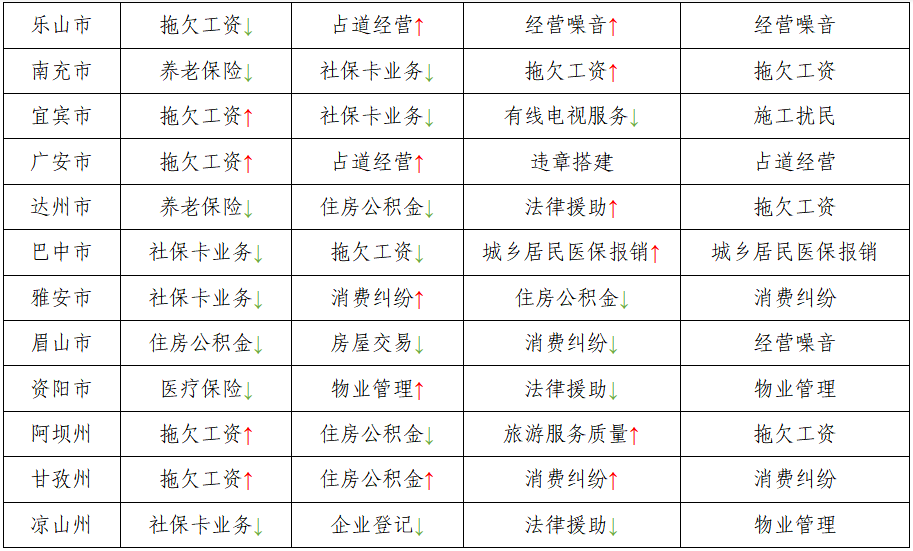 | 乐山市 | 拖欠工资↓ | 占道经营↑ | 经营噪音↑ | 经营噪音 |
|---|---|---|---|---|
| 南充市 | 养老保险↓ | 社保卡业务↓ | 拖欠工资↑ | 拖欠工资 |
| 宜宾市 | 拖欠工资↑ | 社保卡业务↓ | 有线电视服务↓ | 施工扰民 |
| 广安市 | 拖欠工资↑ | 占道经营↑ | 违章搭建 | 占道经营 |
| 达州市 | 养老保险↓ | 住房公积金↓ | 法律援助↑ | 拖欠工资 |
| 巴中市 | 社保卡业务↓ | 拖欠工资↓ | 城乡居民医保报销↑ | 城乡居民医保报销 |
| 雅安市 | 社保卡业务↓ | 消费纠纷↑ | 住房公积金↓ | 消费纠纷 |
| 眉山市 | 住房公积金↓ | 房屋交易↓ | 消费纠纷↓ | 经营噪音 |
| 资阳市 | 医疗保险↓ | 物业管理↑ | 法律援助↓ | 物业管理 |
| 阿坝州 | 拖欠工资↑ | 住房公积金↓ | 旅游服务质量↑ | 拖欠工资 |
| 甘孜州 | 拖欠工资↑ | 住房公积金↑ | 消费纠纷↑ | 消费纠纷 |
| 凉山州 | 社保卡业务↓ | 企业登记↓ | 法律援助↓ | 物业管理 |